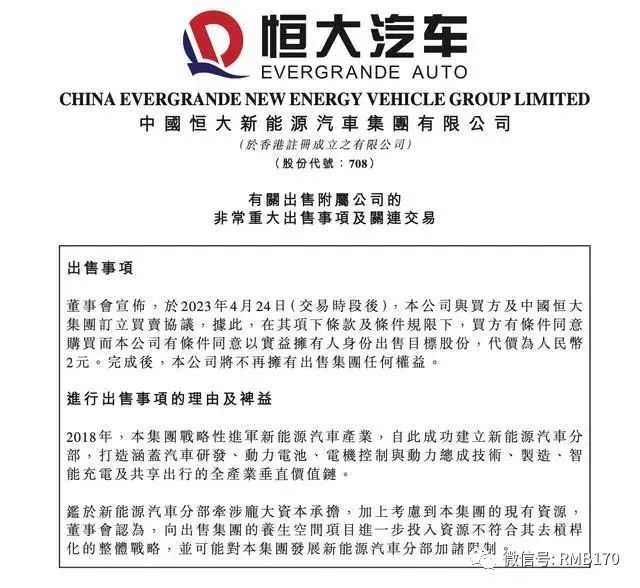 恒大汽车
EVERGRANDE AUTO

CHINA EVERGRANDE NEW ENERGY VEHICLE GROUP LIMITED
中國恒大新能源汽車集團有限公司
(於香港註冊成立之有限公司)
(股份代號:708)

有關出售附屬公司的
非常重大出售事項及關連交易

出售事項

董事會宣佈,於2023年4月24日(交易時段後),本公司與買方及中國恒大集團訂立買賣協議,據此,在其項下條款及條件規限下,買方有條件同意購買而本公司有條件同意以實益擁有人身份出售目標股份,代價為人民幣2元。完成後,本公司將不再擁有出售集團任何權益。

進行出售事項的理由及裨益

2018年,本集團戰略性進軍新能源汽車產業,自此成功建立新能源汽車分部,打造涵蓋汽車研發、動力電池、電機控制與動力總成技術、製造、智能充電及共享出行的全產業垂直價值鏈。

鑑於新能源汽車分部牽涉龐大資本承擔,加上考慮到本集團的現有資源,董事會認為,向出售集團的養生空間項目進一步投入資源不符合其去槓桿化的整體戰略,並可能對本集團發展新能源汽車分部加諸限制。

微信号: RMB170